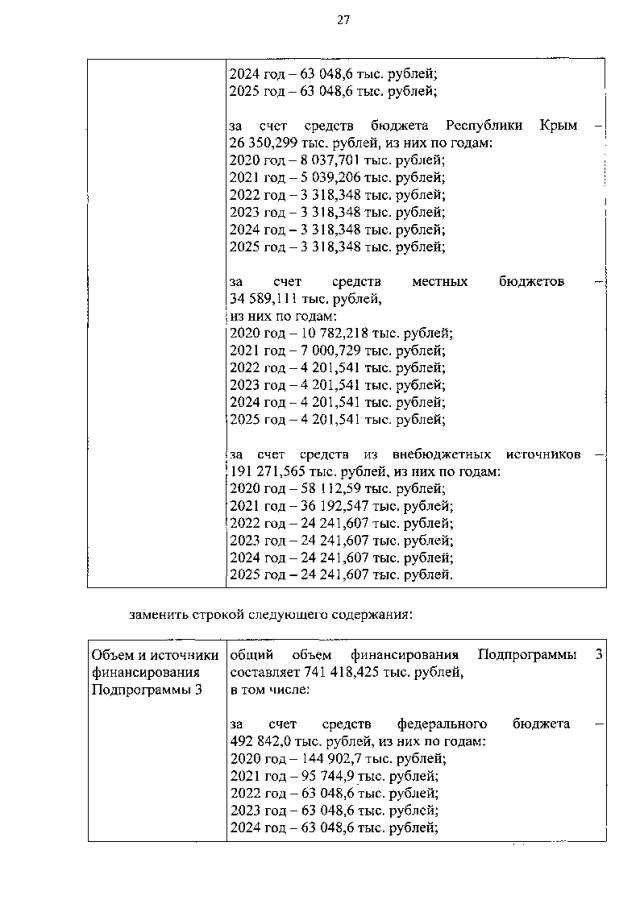 27

| | 2024 год – 63 048,6 тыс. рублей;<br>2025 год – 63 048,6 тыс. рублей;<br><br>за счет средств бюджета Республики Крым – 26 350,299 тыс. рублей, из них по годам:<br>2020 год – 8 037,701 тыс. рублей;<br>2021 год – 5 039,206 тыс. рублей;<br>2022 год – 3 318,348 тыс. рублей;<br>2023 год – 3 318,348 тыс. рублей;<br>2024 год – 3 318,348 тыс. рублей;<br>2025 год – 3 318,348 тыс. рублей;<br><br>за счет средств местных бюджетов – 34 589,111 тыс. рублей,<br>из них по годам:<br>2020 год – 10 782,218 тыс. рублей;<br>2021 год – 7 000,729 тыс. рублей;<br>2022 год – 4 201,541 тыс. рублей;<br>2023 год – 4 201,541 тыс. рублей;<br>2024 год – 4 201,541 тыс. рублей;<br>2025 год – 4 201,541 тыс. рублей;<br><br>за счет средств из внебюджетных источников – 191 271,565 тыс. рублей, из них по годам:<br>2020 год – 58 112,59 тыс. рублей;<br>2021 год – 36 192,547 тыс. рублей;<br>2022 год – 24 241,607 тыс. рублей;<br>2023 год – 24 241,607 тыс. рублей;<br>2024 год – 24 241,607 тыс. рублей;<br>2025 год – 24 241,607 тыс. рублей. |
|---|---|

заменить строкой следующего содержания:

| Объем и источники финансирования Подпрограммы 3 | общий объем финансирования Подпрограммы 3 составляет 741 418,425 тыс. рублей,<br>в том числе:<br><br>за счет средств федерального бюджета – 492 842,0 тыс. рублей, из них по годам:<br>2020 год – 144 902,7 тыс. рублей;<br>2021 год – 95 744,9 тыс. рублей;<br>2022 год – 63 048,6 тыс. рублей;<br>2023 год – 63 048,6 тыс. рублей;<br>2024 год – 63 048,6 тыс. рублей; |
|---|---|